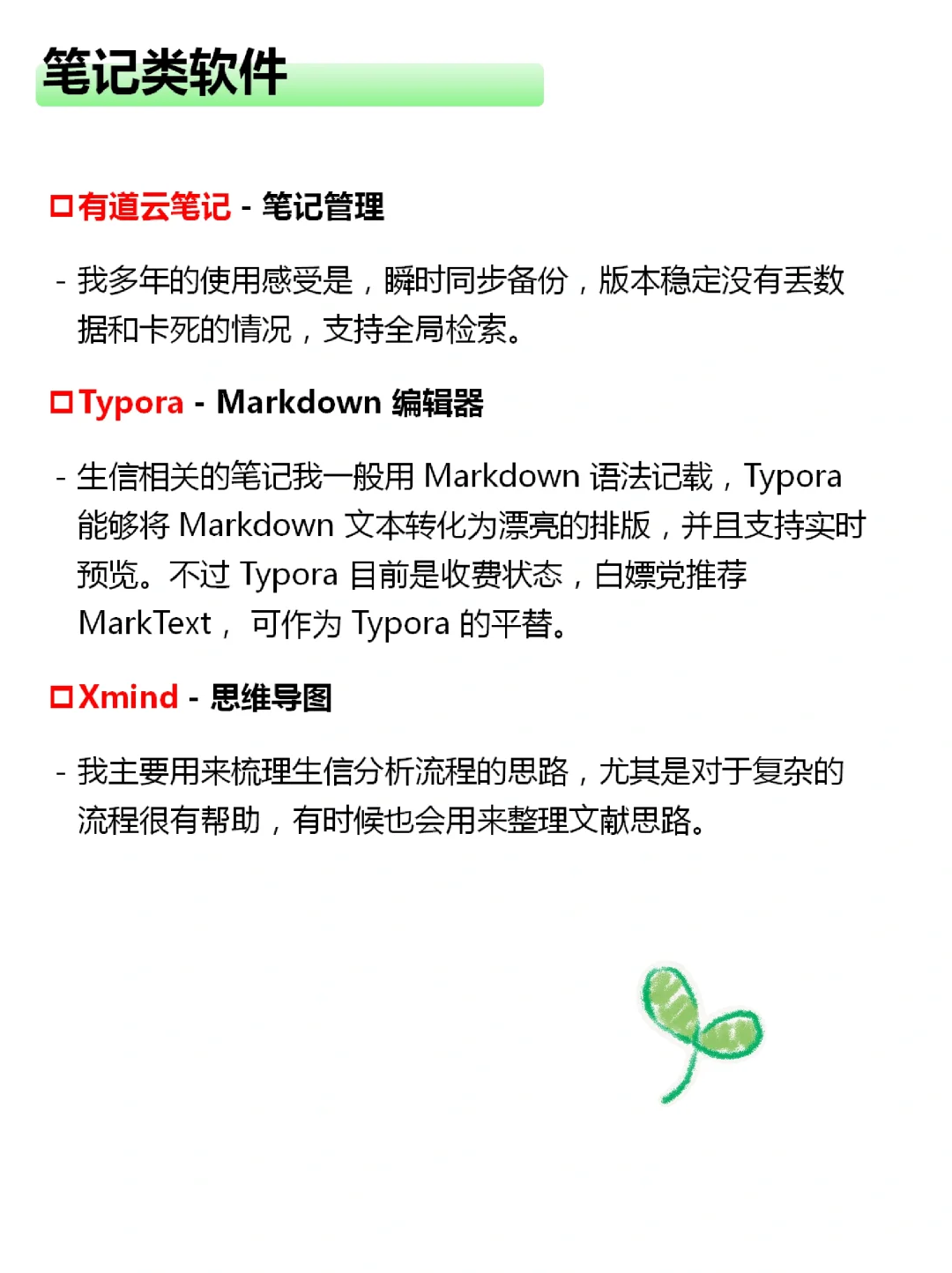 笔记类软件

□有道云笔记 - 笔记管理

- 我多年的使用感受是，瞬时同步备份，版本稳定没有丢数据和卡死的情况，支持全局检索。

□Typora - Markdown 编辑器

- 生信相关的笔记我一般用 Markdown 语法记载，Typora 能够将 Markdown 文本转化为漂亮的排版，并且支持实时预览。不过 Typora 目前是收费状态，白嫖党推荐 MarkText， 可作为 Typora 的平替。

□Xmind - 思维导图

- 我主要用来梳理生信分析流程的思路，尤其是对于复杂的流程很有帮助，有时候也会用来整理文献思路。